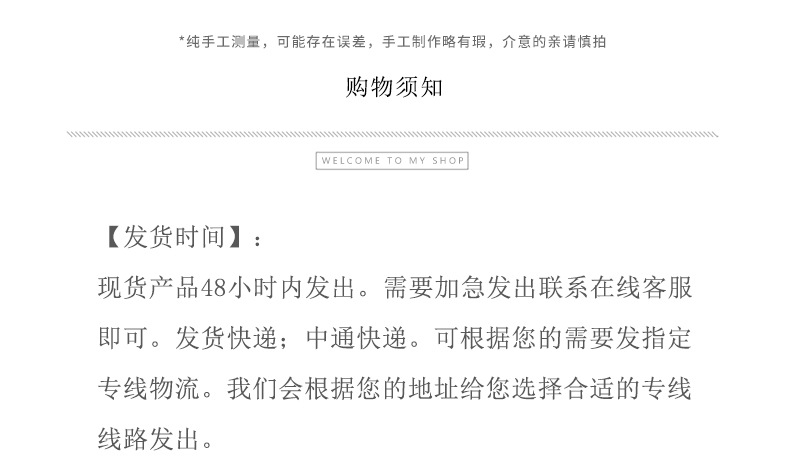 *纯手工测量，可能存在误差，手工制作略有瑕，介意的亲请慎拍

购物须知

WELCOME TO MY SHOP

【发货时间】：

现货产品48小时内发出。需要加急发出联系在线客服即可。发货快递；中通快递。可根据您的需要发指定专线物流。我们会根据您的地址给您选择合适的专线线路发出。